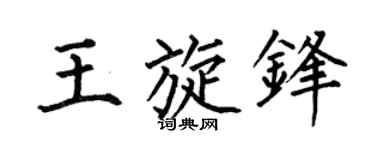 王旋鋒
词典网